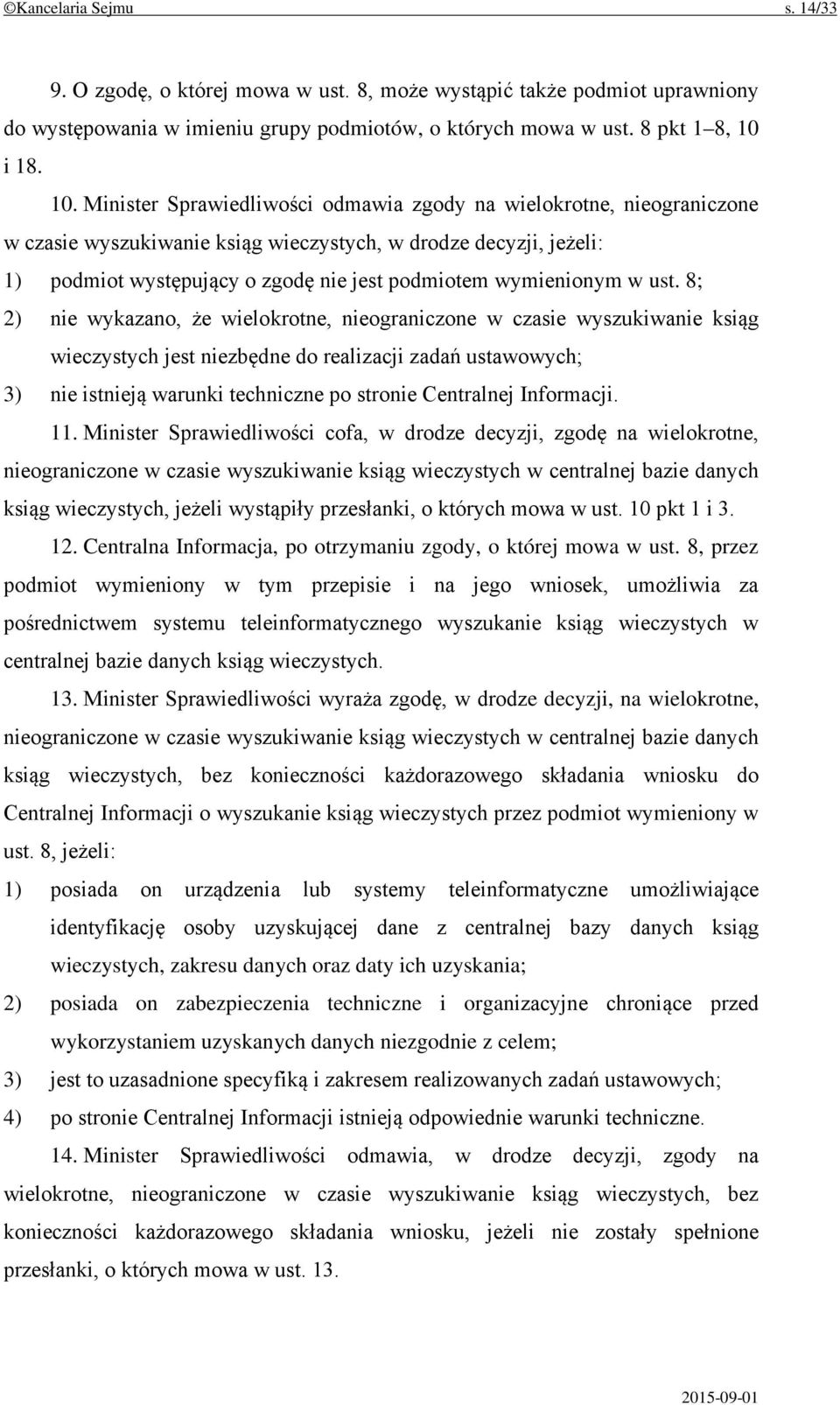 ©Kancelaria Sejmu s. 14/33

9. O zgodę, o której mowa w ust. 8, może wystąpić także podmiot uprawniony do występowania w imieniu grupy podmiotów, o których mowa w ust. 8 pkt 1–8, 10 i 18.

10. Minister Sprawiedliwości odmawia zgody na wielokrotne, nieograniczone w czasie wyszukiwanie ksiąg wieczystych, w drodze decyzji, jeżeli:

1) podmiot występujący o zgodę nie jest podmiotem wymienionym w ust. 8;

2) nie wykazano, że wielokrotne, nieograniczone w czasie wyszukiwanie ksiąg wieczystych jest niezbędne do realizacji zadań ustawowych;

3) nie istnieją warunki techniczne po stronie Centralnej Informacji.

11. Minister Sprawiedliwości cofa, w drodze decyzji, zgodę na wielokrotne, nieograniczone w czasie wyszukiwanie ksiąg wieczystych w centralnej bazie danych ksiąg wieczystych, jeżeli wystąpiły przesłanki, o których mowa w ust. 10 pkt 1 i 3.

12. Centralna Informacja, po otrzymaniu zgody, o której mowa w ust. 8, przez podmiot wymieniony w tym przepisie i na jego wniosek, umożliwia za pośrednictwem systemu teleinformatycznego wyszukanie ksiąg wieczystych w centralnej bazie danych ksiąg wieczystych.

13. Minister Sprawiedliwości wyraża zgodę, w drodze decyzji, na wielokrotne, nieograniczone w czasie wyszukiwanie ksiąg wieczystych w centralnej bazie danych ksiąg wieczystych, bez konieczności każdorazowego składania wniosku do Centralnej Informacji o wyszukanie ksiąg wieczystych przez podmiot wymieniony w ust. 8, jeżeli:

1) posiada on urządzenia lub systemy teleinformatyczne umożliwiające identyfikację osoby uzyskującej dane z centralnej bazy danych ksiąg wieczystych, zakresu danych oraz daty ich uzyskania;

2) posiada on zabezpieczenia techniczne i organizacyjne chroniące przed wykorzystaniem uzyskanych danych niezgodnie z celem;

3) jest to uzasadnione specyfiką i zakresem realizowanych zadań ustawowych;

4) po stronie Centralnej Informacji istnieją odpowiednie warunki techniczne.

14. Minister Sprawiedliwości odmawia, w drodze decyzji, zgody na wielokrotne, nieograniczone w czasie wyszukiwanie ksiąg wieczystych, bez konieczności każdorazowego składania wniosku, jeżeli nie zostały spełnione przesłanki, o których mowa w ust. 13.

2015-09-01